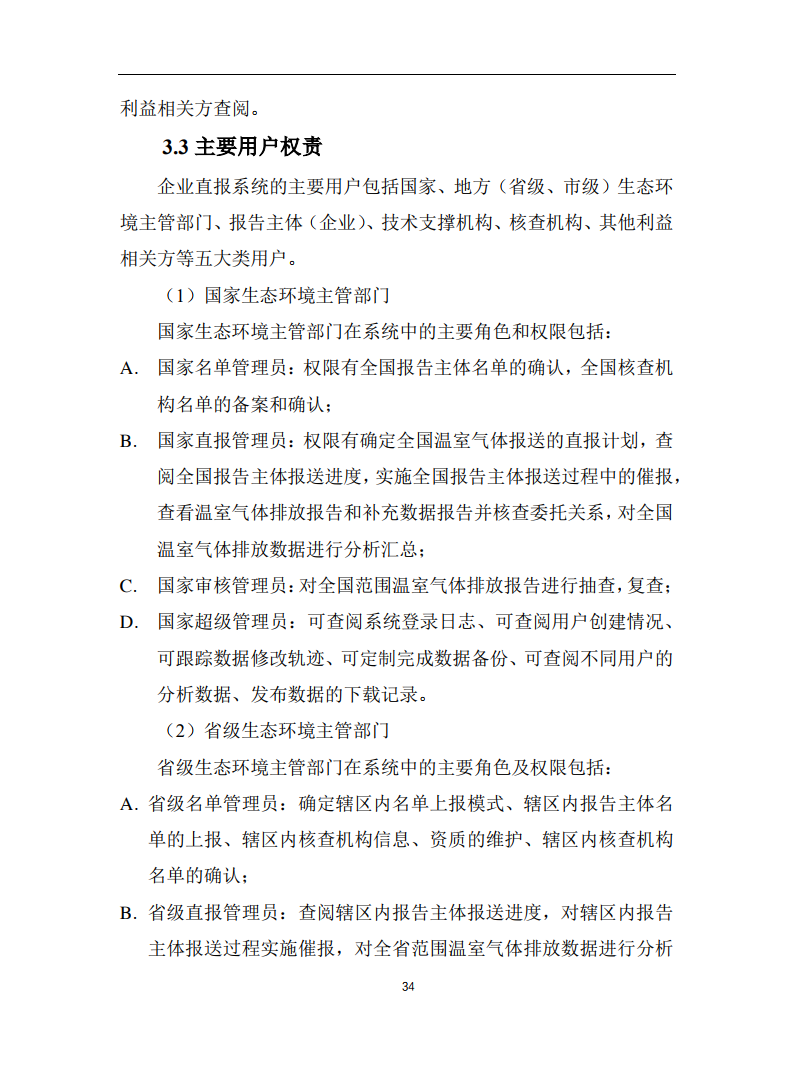 利益相关方查阅。

3.3 主要用户权责

企业直报系统的主要用户包括国家、地方（省级、市级）生态环境主管部门、报告主体（企业）、技术支撑机构、核查机构、其他利益相关方等五大类用户。

（1）国家生态环境主管部门

国家生态环境主管部门在系统中的主要角色和权限包括：

A. 国家名单管理员：权限有全国报告主体名单的确认，全国核查机构名单的备案和确认；

B. 国家直报管理员：权限有确定全国温室气体报送的直报计划，查阅全国报告主体报送进度，实施全国报告主体报送过程中的催报，查看温室气体排放报告和补充数据报告并核查委托关系，对全国温室气体排放数据进行分析汇总；

C. 国家审核管理员：对全国范围温室气体排放报告进行抽查，复查；

D. 国家超级管理员：可查阅系统登录日志、可查阅用户创建情况、可跟踪数据修改轨迹、可定制完成数据备份、可查阅不同用户的分析数据、发布数据的下载记录。

（2）省级生态环境主管部门

省级生态环境主管部门在系统中的主要角色及权限包括：

A. 省级名单管理员：确定辖区内名单上报模式、辖区内报告主体名单的上报、辖区内核查机构信息、资质的维护、辖区内核查机构名单的确认；

B. 省级直报管理员：查阅辖区内报告主体报送进度，对辖区内报告主体报送过程实施催报，对全省范围温室气体排放数据进行分析

34